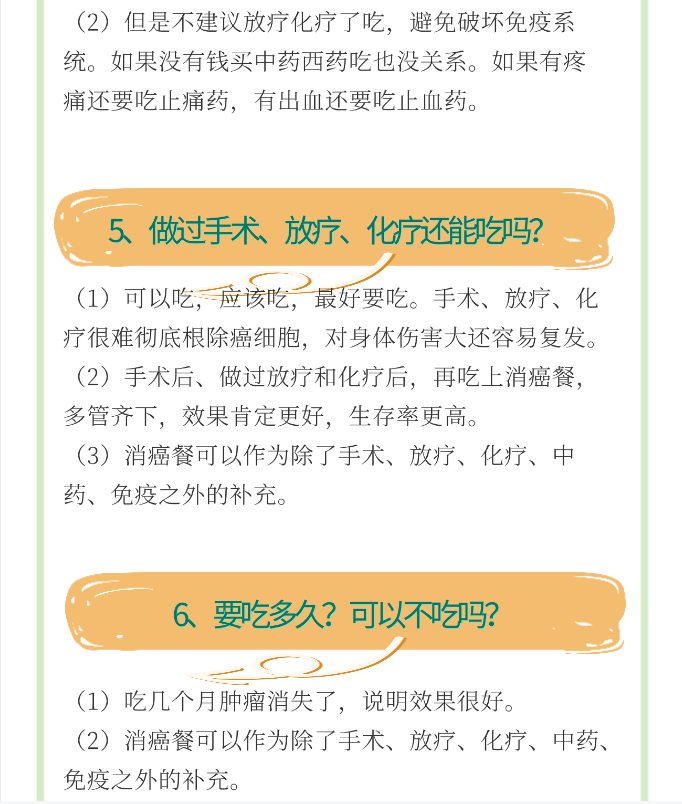 （2）但是不建议放疗化疗了吃，避免破坏免疫系统。如果没有钱买中药西药吃也没关系。如果有疼痛还要吃止痛药，有出血还要吃止血药。

5、做过手术、放疗、化疗还能吃吗？

（1）可以吃，应该吃，最好要吃。手术、放疗、化疗很难彻底根除癌细胞，对身体伤害大还容易复发。

（2）手术后、做过放疗和化疗后，再吃上消癌餐，多管齐下，效果肯定更好，生存率更高。

（3）消癌餐可以作为除了手术、放疗、化疗、中药、免疫之外的补充。

6、要吃多久？可以不吃吗？

（1）吃几个月肿瘤消失了，说明效果很好。

（2）消癌餐可以作为除了手术、放疗、化疗、中药、免疫之外的补充。